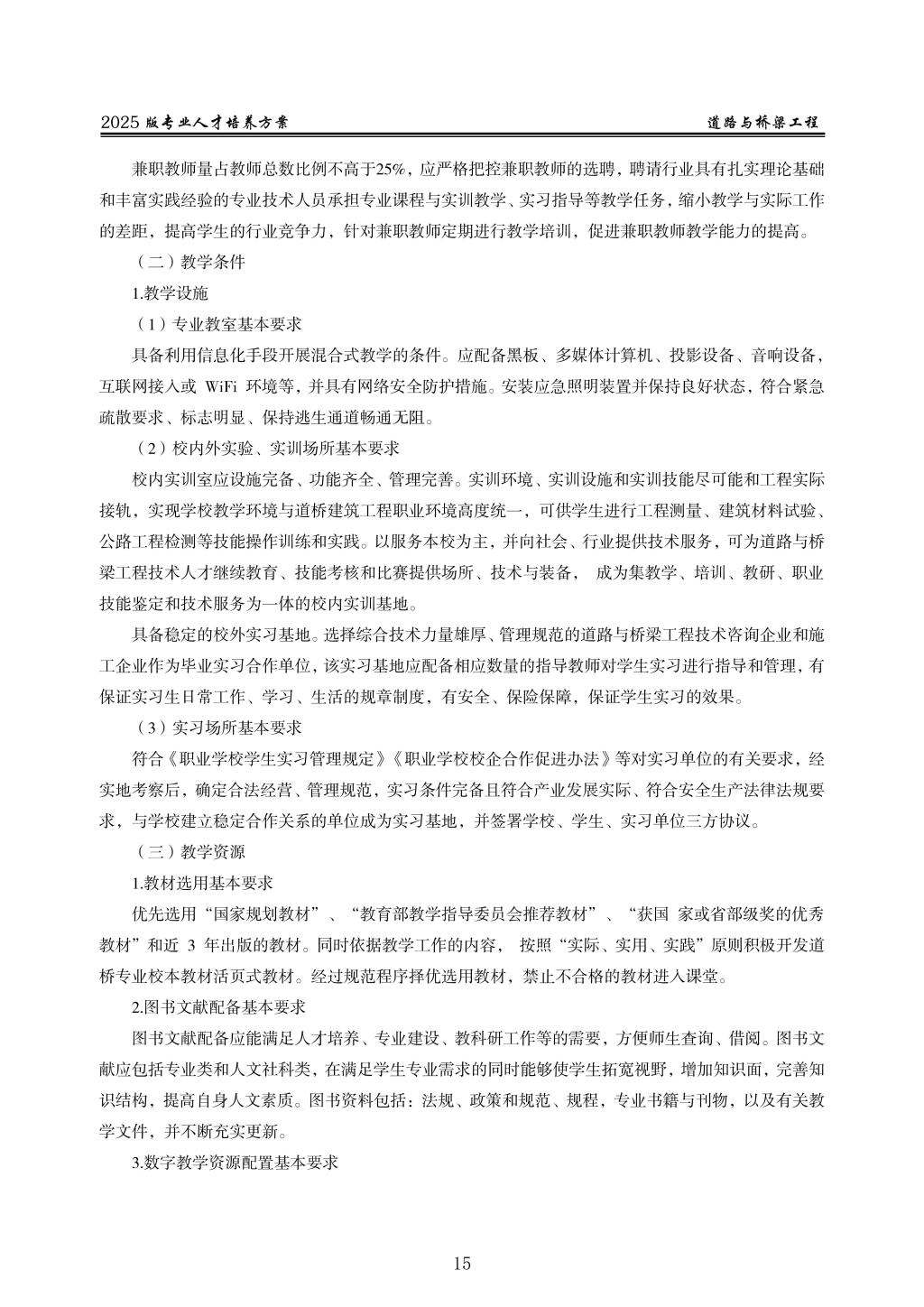 2025 版专业人才培养方案

道路与桥梁工程

兼职教师量占教师总数比例不高于25%，应严格把控兼职教师的选聘，聘请行业具有扎实理论基础和丰富实践经验的专业技术人员承担专业课程与实训教学、实习指导等教学任务，缩小教学与实际工作的差距，提高学生的行业竞争力，针对兼职教师定期进行教学培训，促进兼职教师教学能力的提高。

（二）教学条件

1.教学设施

（1）专业教室基本要求

具备利用信息化手段开展混合式教学的条件。应配备黑板、多媒体计算机、投影设备、音响设备，互联网接入或 WiFi 环境等，并具有网络安全防护措施。安装应急照明装置并保持良好状态，符合紧急疏散要求、标志明显、保持逃生通道畅通无阻。

（2）校内外实验、实训场所基本要求

校内实训室应设施完备、功能齐全、管理完善。实训环境、实训设施和实训技能尽可能和工程实际接轨，实现学校教学环境与道桥建筑工程职业环境高度统一，可供学生进行工程测量、建筑材料试验、公路工程检测等技能操作训练和实践。以服务本校为主，并向社会、行业提供技术服务，可为道路与桥梁工程技术人才继续教育、技能考核和比赛提供场所、技术与装备， 成为集教学、培训、教研、职业技能鉴定和技术服务为一体的校内实训基地。

具备稳定的校外实习基地。选择综合技术力量雄厚、管理规范的道路与桥梁工程技术咨询企业和施工企业作为毕业实习合作单位，该实习基地应配备相应数量的指导教师对学生实习进行指导和管理，有保证实习生日常工作、学习、生活的规章制度，有安全、保险保障，保证学生实习的效果。

（3）实习场所基本要求

符合《职业学校学生实习管理规定》《职业学校校企合作促进办法》等对实习单位的有关要求，经实地考察后，确定合法经营、管理规范，实习条件完备且符合产业发展实际、符合安全生产法律法规要求，与学校建立稳定合作关系的单位成为实习基地，并签署学校、学生、实习单位三方协议。

（三）教学资源

1.教材选用基本要求

优先选用“国家规划教材”、“教育部教学指导委员会推荐教材”、“获国 家或省部级奖的优秀教材”和近 3 年出版的教材。同时依据教学工作的内容， 按照“实际、实用、实践”原则积极开发道桥专业校本教材活页式教材。经过规范程序择优选用教材，禁止不合格的教材进入课堂。

2.图书文献配备基本要求

图书文献配备应能满足人才培养、专业建设、教科研工作等的需要，方便师生查询、借阅。图书文献应包括专业类和人文社科类，在满足学生专业需求的同时能够使学生拓宽视野，增加知识面，完善知识结构，提高自身人文素质。图书资料包括：法规、政策和规范、规程，专业书籍与刊物，以及有关教学文件，并不断充实更新。

3.数字教学资源配置基本要求

15